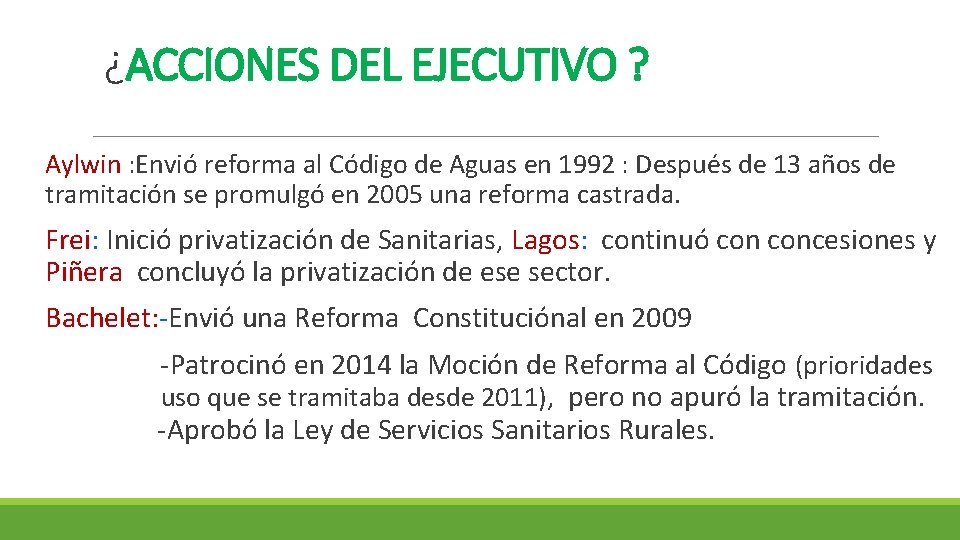 ¿ACCIONES DEL EJECUTIVO ?

Aylwin :Envió reforma al Código de Aguas en 1992 : Después de 13 años de tramitación se promulgó en 2005 una reforma castrada.

Frei: Inició privatización de Sanitarias, Lagos: continuó con concesiones y Piñera concluyó la privatización de ese sector.

Bachelet:-Envió una Reforma Constituciónal en 2009

-Patrocinó en 2014 la Moción de Reforma al Código (prioridades uso que se tramitaba desde 2011), pero no apuró la tramitación.

-Aprobó la Ley de Servicios Sanitarios Rurales.